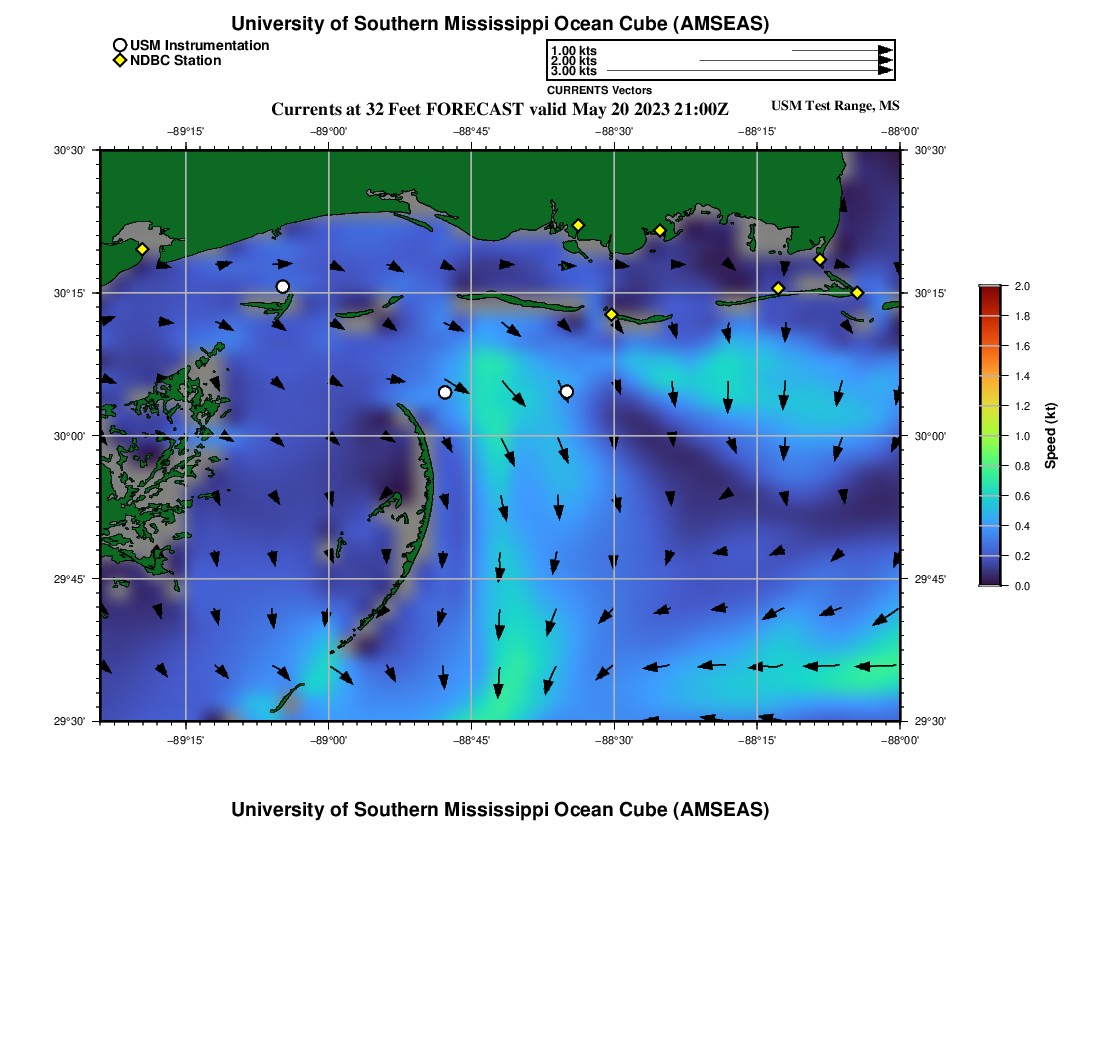 University of Southern Mississippi Ocean Cube (AMSEAS)

USM Instrumentation
NDBC Station

1.00 kts
2.00 kts
3.00 kts
CURRENTS Vectors

Currents at 32 Feet FORECAST valid May 20 2023 21:00Z

USM Test Range, MS

−89°15' −89°00' −88°45' −88°30' −88°15' −88°00'

30°30'
30°15'
30°00'
29°45'
29°30'

30°30'
30°15'
30°00'
29°45'
29°30'

−89°15' −89°00' −88°45' −88°30' −88°15' −88°00'

2.0
1.8
1.6
1.4
1.2
1.0
0.8
0.6
0.4
0.2
0.0
Speed (kt)

University of Southern Mississippi Ocean Cube (AMSEAS)